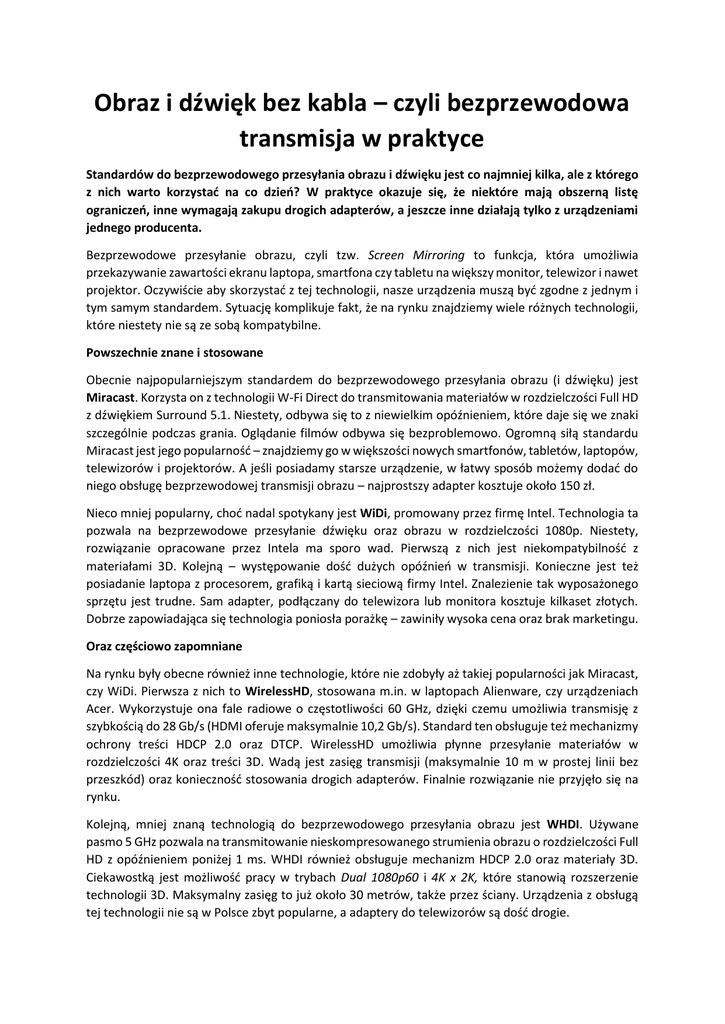 Obraz i dźwięk bez kabla – czyli bezprzewodowa transmisja w praktyce

Standardów do bezprzewodowego przesyłania obrazu i dźwięku jest co najmniej kilka, ale z którego z nich warto korzystać na co dzień? W praktyce okazuje się, że niektóre mają obszerną listę ograniczeń, inne wymagają zakupu drogich adapterów, a jeszcze inne działają tylko z urządzeniami jednego producenta.

Bezprzewodowe przesyłanie obrazu, czyli tzw. Screen Mirroring to funkcja, która umożliwia przekazywanie zawartości ekranu laptopa, smartfona czy tabletu na większy monitor, telewizor i nawet projektor. Oczywiście aby skorzystać z tej technologii, nasze urządzenia muszą być zgodne z jednym i tym samym standardem. Sytuację komplikuje fakt, że na rynku znajdziemy wiele różnych technologii, które niestety nie są ze sobą kompatybilne.

Powszechnie znane i stosowane

Obecnie najpopularniejszym standardem do bezprzewodowego przesyłania obrazu (i dźwięku) jest Miracast. Korzysta on z technologii W-Fi Direct do transmitowania materiałów w rozdzielczości Full HD z dźwiękiem Surround 5.1. Niestety, odbywa się to z niewielkim opóźnieniem, które daje się we znaki szczególnie podczas grania. Oglądanie filmów odbywa się bezproblemowo. Ogromną siłą standardu Miracast jest jego popularność – znajdziemy go w większości nowych smartfonów, tabletów, laptopów, telewizorów i projektorów. A jeśli posiadamy starsze urządzenie, w łatwy sposób możemy dodać do niego obsługę bezprzewodowej transmisji obrazu – najprostszy adapter kosztuje około 150 zł.

Nieco mniej popularny, choć nadal spotykany jest WiDi, promowany przez firmę Intel. Technologia ta pozwala na bezprzewodowe przesyłanie dźwięku oraz obrazu w rozdzielczości 1080p. Niestety, rozwiązanie opracowane przez Intela ma sporo wad. Pierwszą z nich jest niekompatybilność z materiałami 3D. Kolejną – występowanie dość dużych opóźnień w transmisji. Konieczne jest też posiadanie laptopa z procesorem, grafiką i kartą sieciową firmy Intel. Znalezienie tak wyposażonego sprzętu jest trudne. Sam adapter, podłączany do telewizora lub monitora kosztuje kilkaset złotych. Dobrze zapowiadająca się technologia poniosła porażkę – zawiniły wysoka cena oraz brak marketingu.

Oraz częściowo zapomniane

Na rynku były obecne również inne technologie, które nie zdobyły aż takiej popularności jak Miracast, czy WiDi. Pierwsza z nich to WirelessHD, stosowana m.in. w laptopach Alienware, czy urządzeniach Acer. Wykorzystuje ona fale radiowe o częstotliwości 60 GHz, dzięki czemu umożliwia transmisję z szybkością do 28 Gb/s (HDMI oferuje maksymalnie 10,2 Gb/s). Standard ten obsługuje też mechanizmy ochrony treści HDCP 2.0 oraz DTCP. WirelessHD umożliwia płynne przesyłanie materiałów w rozdzielczości 4K oraz treści 3D. Wadą jest zasięg transmisji (maksymalnie 10 m w prostej linii bez przeszkód) oraz konieczność stosowania drogich adapterów. Finalnie rozwiązanie nie przyjęło się na rynku.

Kolejną, mniej znaną technologią do bezprzewodowego przesyłania obrazu jest WHDI. Używane pasmo 5 GHz pozwala na transmitowanie nieskompresowanego strumienia obrazu o rozdzielczości Full HD z opóźnieniem poniżej 1 ms. WHDI również obsługuje mechanizm HDCP 2.0 oraz materiały 3D. Ciekawostką jest możliwość pracy w trybach Dual 1080p60 i 4K x 2K, które stanowią rozszerzenie technologii 3D. Maksymalny zasięg to już około 30 metrów, także przez ściany. Urządzenia z obsługą tej technologii nie są w Polsce zbyt popularne, a adaptery do telewizorów są dość drogie.